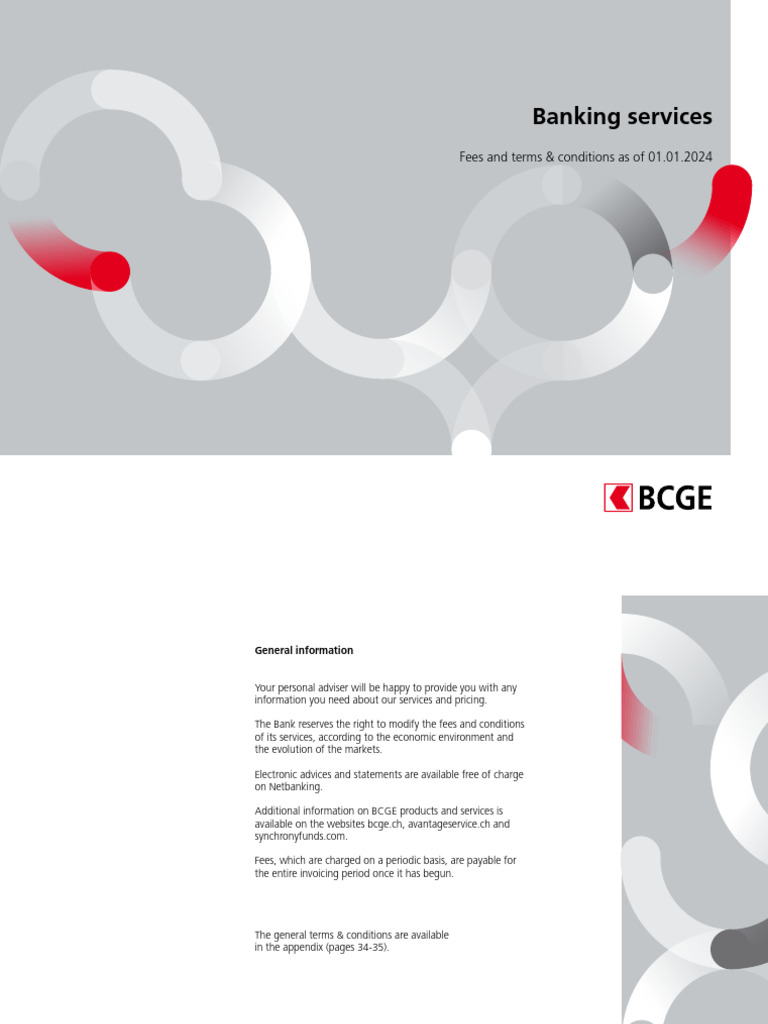 Banking services

Fees and terms & conditions as of 01.01.2024

BCGE

General information

Your personal adviser will be happy to provide you with any information you need about our services and pricing.

The Bank reserves the right to modify the fees and conditions of its services, according to the economic environment and the evolution of the markets.

Electronic advices and statements are available free of charge on Netbanking.

Additional information on BCGE products and services is available on the websites bcge.ch, avantageservice.ch and synchronyfunds.com.

Fees, which are charged on a periodic basis, are payable for the entire invoicing period once it has begun.

The general terms & conditions are available in the appendix (pages 34-35).